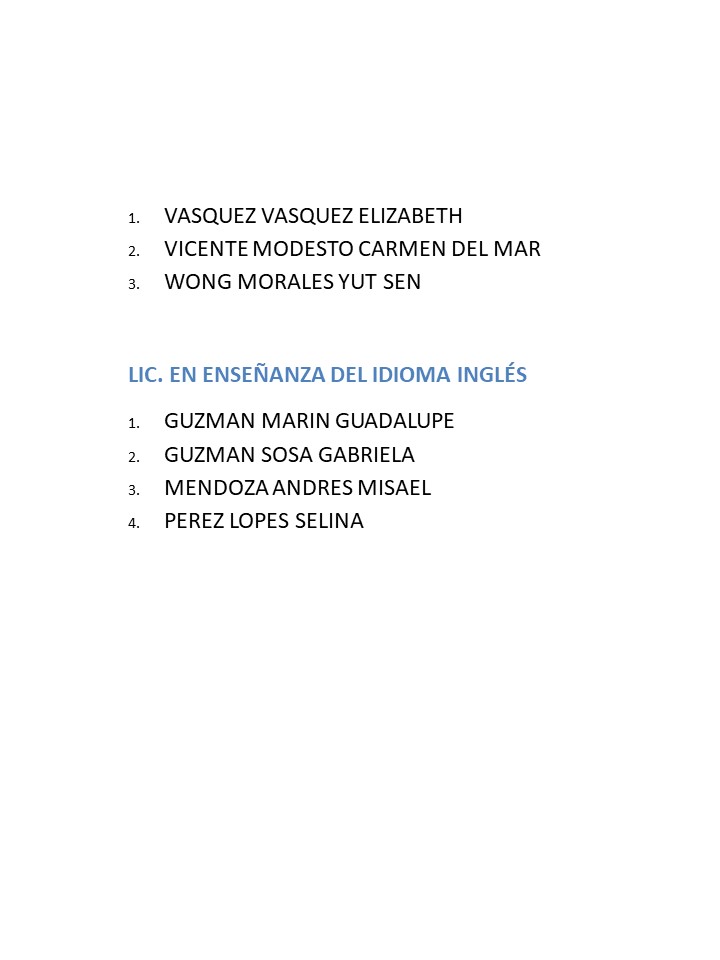 1. VASQUEZ VASQUEZ ELIZABETH
2. VICENTE MODESTO CARMEN DEL MAR
3. WONG MORALES YUT SEN

LIC. EN ENSEÑANZA DEL IDIOMA INGLÉS

1. GUZMAN MARIN GUADALUPE
2. GUZMAN SOSA GABRIELA
3. MENDOZA ANDRES MISAEL
4. PEREZ LOPES SELINA